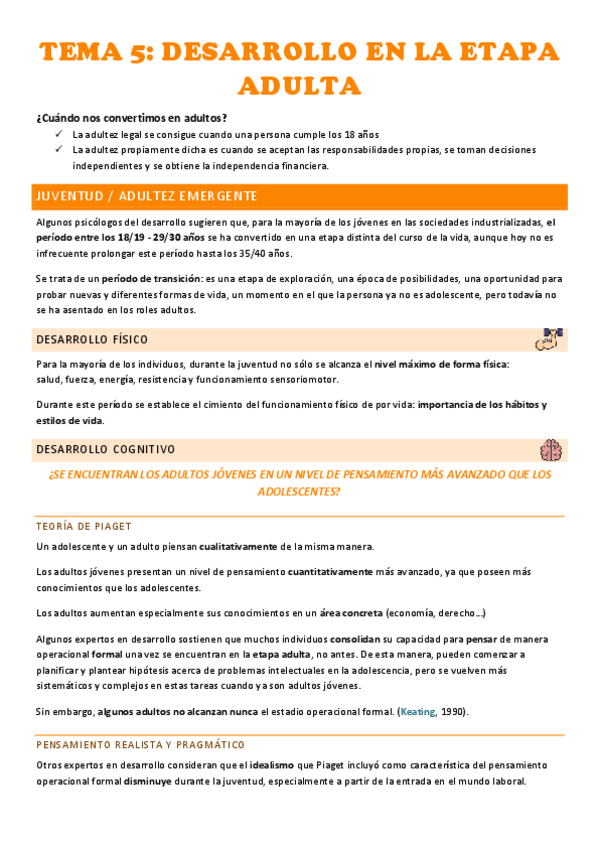 TEMA 5: DESARROLLO EN LA ETAPA ADULTA

¿Cuándo nos convertimos en adultos?

✓ La adultez legal se consigue cuando una persona cumple los 18 años
✓ La adultez propiamente dicha es cuando se aceptan las responsabilidades propias, se toman decisiones independientes y se obtiene la independencia financiera.

JUVENTUD / ADULTEZ EMERGENTE

Algunos psicólogos del desarrollo sugieren que, para la mayoría de los jóvenes en las sociedades industrializadas, el período entre los 18/19 - 29/30 años se ha convertido en una etapa distinta del curso de la vida, aunque hoy no es infrecuente prolongar este período hasta los 35/40 años.

Se trata de un período de transición: es una etapa de exploración, una época de posibilidades, una oportunidad para probar nuevas y diferentes formas de vida, un momento en el que la persona ya no es adolescente, pero todavía no se ha asentado en los roles adultos.

DESARROLLO FÍSICO

Para la mayoría de los individuos, durante la juventud no sólo se alcanza el nivel máximo de forma física: salud, fuerza, energía, resistencia y funcionamiento sensoriomotor.

Durante este período se establece el cimiento del funcionamiento físico de por vida: importancia de los hábitos y estilos de vida.

DESARROLLO COGNITIVO

¿SE ENCUENTRAN LOS ADULTOS JÓVENES EN UN NIVEL DE PENSAMIENTO MÁS AVANZADO QUE LOS ADOLESCENTES?

TEORÍA DE PIAGET

Un adolescente y un adulto piensan cualitativamente de la misma manera.

Los adultos jóvenes presentan un nivel de pensamiento cuantitativamente más avanzado, ya que poseen más conocimientos que los adolescentes.

Los adultos aumentan especialmente sus conocimientos en un área concreta (economía, derecho…)

Algunos expertos en desarrollo sostienen que muchos individuos consolidan su capacidad para pensar de manera operacional formal una vez se encuentran en la etapa adulta, no antes. De esta manera, pueden comenzar a planificar y plantear hipótesis acerca de problemas intelectuales en la adolescencia, pero se vuelven más sistemáticos y complejos en estas tareas cuando ya son adultos jóvenes.

Sin embargo, algunos adultos no alcanzan nunca el estadio operacional formal. (Keating, 1990).

PENSAMIENTO REALISTA Y PRAGMÁTICO

Otros expertos en desarrollo consideran que el idealismo que Piaget incluyó como característica del pensamiento operacional formal disminuye durante la juventud, especialmente a partir de la entrada en el mundo laboral.